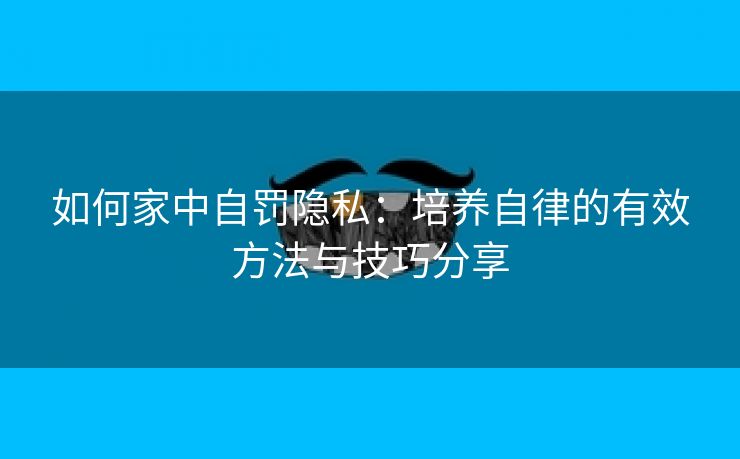 如何家中自罚隐私：培养自律的有效方法与技巧分享